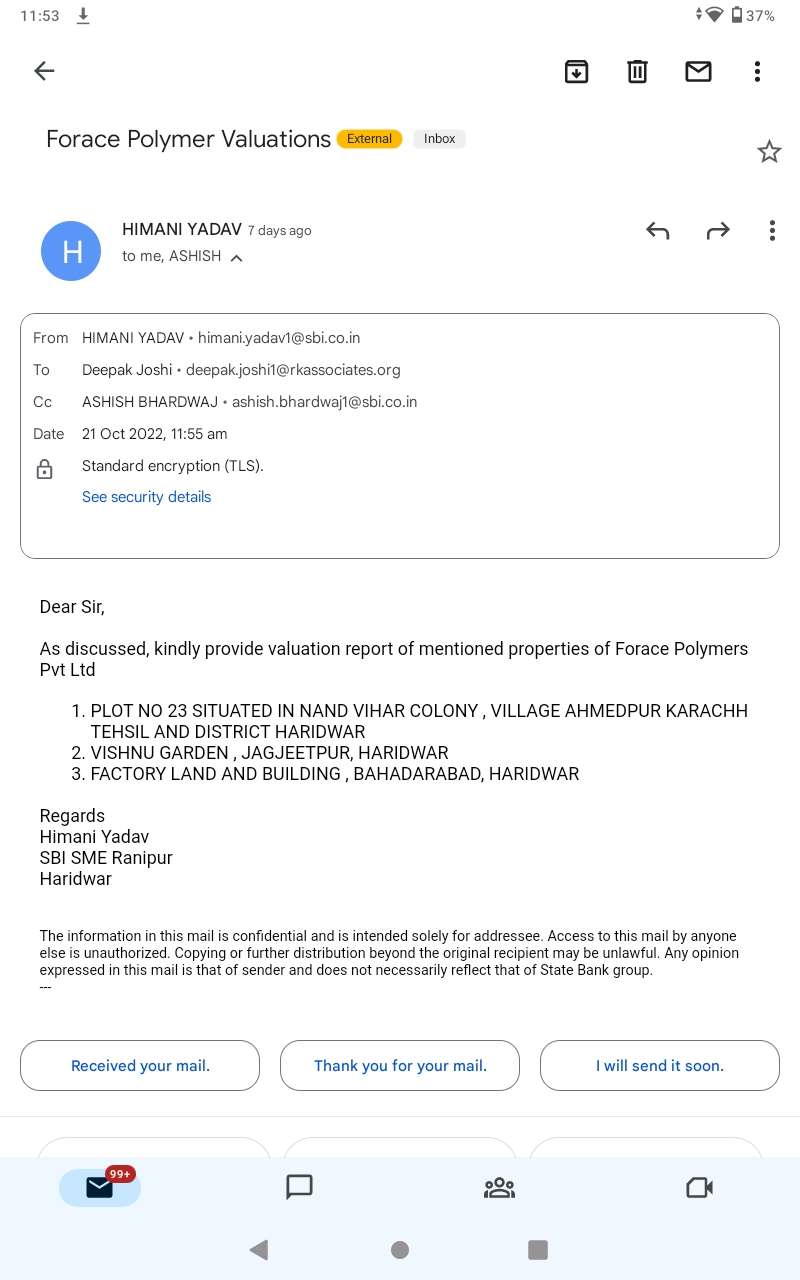 11:53

37%

Forace Polymer Valuations External Inbox

H

HIMANI YADAV 7 days ago
to me, ASHISH

From HIMANI YADAV • himani.yadav1@sbi.co.in
To Deepak Joshi • deepak.joshi1@rkassociates.org
Cc ASHISH BHARDWAJ • ashish.bhardwaj1@sbi.co.in
Date 21 Oct 2022, 11:55 am
Standard encryption (TLS).
See security details

Dear Sir,

As discussed, kindly provide valuation report of mentioned properties of Forace Polymers Pvt Ltd

1. PLOT NO 23 SITUATED IN NAND VIHAR COLONY , VILLAGE AHMEDPUR KARACHH TEHSIL AND DISTRICT HARIDWAR
2. VISHNU GARDEN , JAGJEETPUR, HARIDWAR
3. FACTORY LAND AND BUILDING , BAHADARABAD, HARIDWAR

Regards
Himani Yadav
SBI SME Ranipur
Haridwar

The information in this mail is confidential and is intended solely for addressee. Access to this mail by anyone else is unauthorized. Copying or further distribution beyond the original recipient may be unlawful. Any opinion expressed in this mail is that of sender and does not necessarily reflect that of State Bank group.
---

Received your mail.

Thank you for your mail.

I will send it soon.

99+